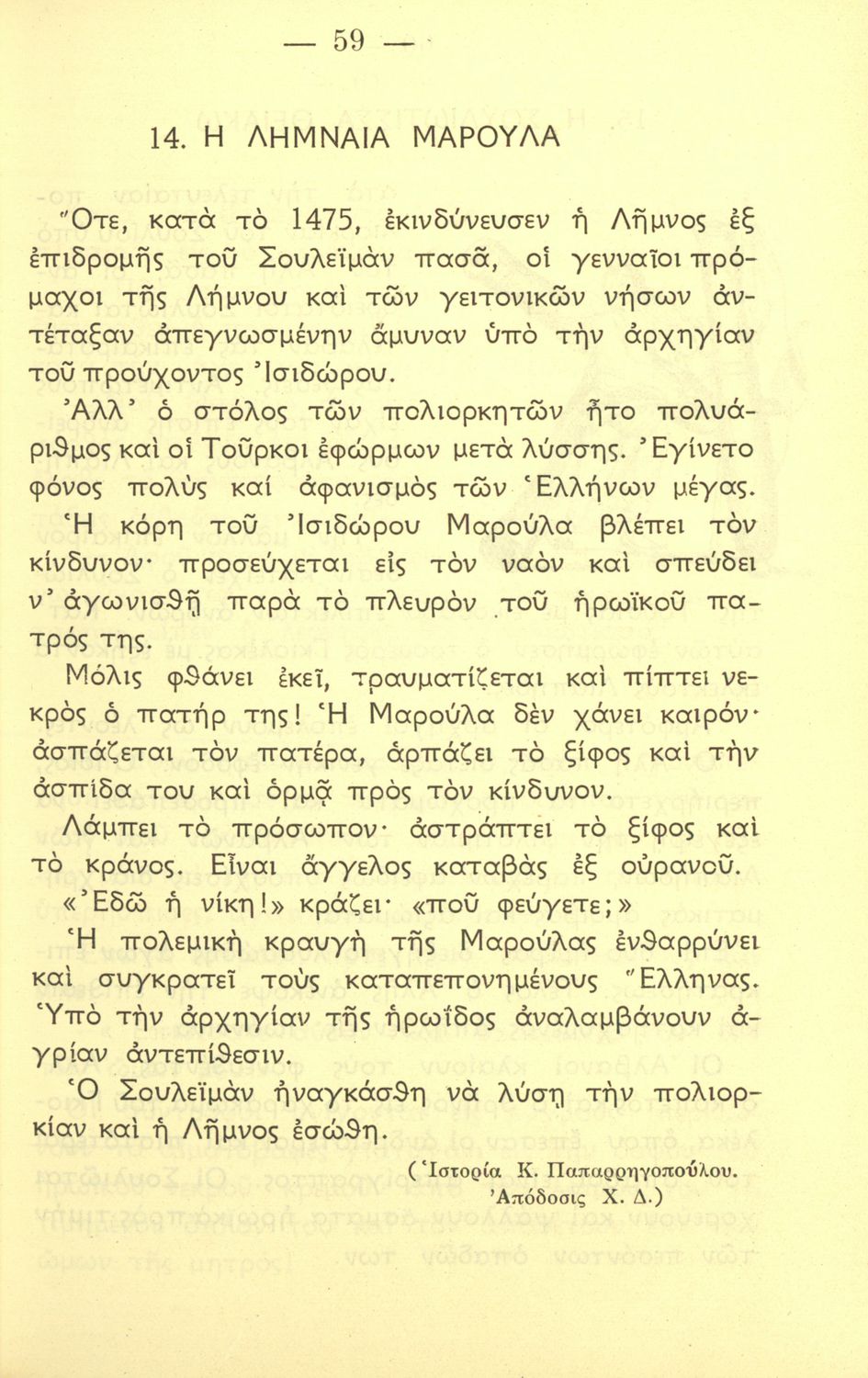 — 59 —

14. Η ΛΗΜΝΑΙΑ ΜΑΡΟΥΛΑ

Ὅτε, κατὰ τὸ 1475, ἐκινδύνευσεν ἡ Λῆμνος ἐξ ἐπιδρομῆς τοῦ Σουλεϊμὰν πασᾶ, οἱ γενναῖοι πρόμαχοι τῆς Λήμνου καὶ τῶν γειτονικῶν νήσων ἀντέταξαν ἀπεγνωσμένην ἄμυναν ὑπὸ τὴν ἀρχηγίαν τοῦ προύχοντος Ἰσιδώρου.

Ἀλλ' ὁ στόλος τῶν πολιορκητῶν ἦτο πολυάριθμος καὶ οἱ Τοῦρκοι ἐφώρμων μετὰ λύσσης. Ἐγίνετο φόνος πολὺς καί ἀφανισμὸς τῶν Ἑλλήνων μέγας.

Ἡ κόρη τοῦ Ἰσιδώρου Μαρούλα βλέπει τὸν κίνδυνον· προσεύχεται εἰς τὸν ναὸν καὶ σπεύδει ν' ἀγωνισθῇ παρὰ τὸ πλευρὸν τοῦ ἡρωϊκοῦ πατρός της.

Μόλις φθάνει ἐκεῖ, τραυματίζεται καὶ πίπτει νεκρὸς ὁ πατήρ της! Ἡ Μαρούλα δὲν χάνει καιρόν· ἀσπάζεται τὸν πατέρα, ἁρπάζει τὸ ξίφος καὶ τὴν ἀσπίδα του καὶ ὁρμᾷ πρὸς τὸν κίνδυνον.

Λάμπει τὸ πρόσωπον· ἀστράπτει τὸ ξίφος καὶ τὸ κράνος. Εἶναι ἄγγελος καταβὰς ἐξ οὐρανοῦ.

«Ἐδῶ ἡ νίκη!» κράζει· «ποῦ φεύγετε;»

Ἡ πολεμικὴ κραυγὴ τῆς Μαρούλας ἐνθαρρύνει καὶ συγκρατεῖ τοὺς καταπεπονημένους Ἕλληνας.

Ὑπὸ τὴν ἀρχηγίαν τῆς ἡρωΐδος ἀναλαμβάνουν ἀγρίαν ἀντεπίθεσιν.

Ὁ Σουλεϊμὰν ἠναγκάσθη νὰ λύσῃ τὴν πολιορκίαν καὶ ἡ Λῆμνος ἐσώθη.

(Ἱστορία Κ. Παπαρρηγοπούλου. Ἀπόδοσις Χ. Δ.)